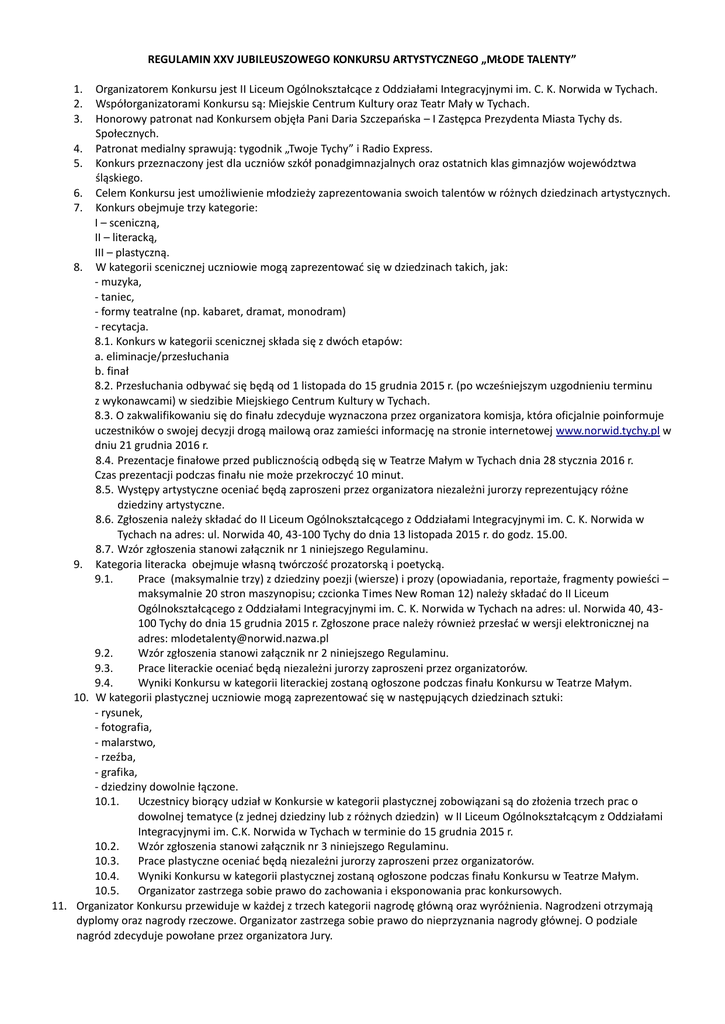 REGULAMIN XXV JUBILEUSZOWEGO KONKURSU ARTYSTYCZNEGO „MŁODE TALENTY”

1. Organizatorem Konkursu jest II Liceum Ogólnokształcące z Oddziałami Integracyjnymi im. C. K. Norwida w Tychach.
2. Współorganizatorami Konkursu są: Miejskie Centrum Kultury oraz Teatr Mały w Tychach.
3. Honorowy patronat nad Konkursem objęła Pani Daria Szczepańska – I Zastępca Prezydenta Miasta Tychy ds. Społecznych.
4. Patronat medialny sprawują: tygodnik „Twoje Tychy” i Radio Express.
5. Konkurs przeznaczony jest dla uczniów szkół ponadgimnazjalnych oraz ostatnich klas gimnazjów województwa śląskiego.
6. Celem Konkursu jest umożliwienie młodzieży zaprezentowania swoich talentów w różnych dziedzinach artystycznych.
7. Konkurs obejmuje trzy kategorie:
I – sceniczną,
II – literacką,
III – plastyczną.
8. W kategorii scenicznej uczniowie mogą zaprezentować się w dziedzinach takich, jak:
- muzyka,
- taniec,
- formy teatralne (np. kabaret, dramat, monodram)
- recytacja.
8.1. Konkurs w kategorii scenicznej składa się z dwóch etapów:
a. eliminacje/przesłuchania
b. finał
8.2. Przesłuchania odbywać się będą od 1 listopada do 15 grudnia 2015 r. (po wcześniejszym uzgodnieniu terminu z wykonawcami) w siedzibie Miejskiego Centrum Kultury w Tychach.
8.3. O zakwalifikowaniu się do finału zdecyduje wyznaczona przez organizatora komisja, która oficjalnie poinformuje uczestników o swojej decyzji drogą mailową oraz zamieści informację na stronie internetowej www.norwid.tychy.pl w dniu 21 grudnia 2016 r.
8.4. Prezentacje finałowe przed publicznością odbędą się w Teatrze Małym w Tychach dnia 28 stycznia 2016 r. Czas prezentacji podczas finału nie może przekroczyć 10 minut.
8.5. Występy artystyczne oceniać będą zaproszeni przez organizatora niezależni jurorzy reprezentujący różne dziedziny artystyczne.
8.6. Zgłoszenia należy składać do II Liceum Ogólnokształcącego z Oddziałami Integracyjnymi im. C. K. Norwida w Tychach na adres: ul. Norwida 40, 43-100 Tychy do dnia 13 listopada 2015 r. do godz. 15.00.
8.7. Wzór zgłoszenia stanowi załącznik nr 1 niniejszego Regulaminu.
9. Kategoria literacka obejmuje własną twórczość prozatorską i poetycką.
9.1. Prace (maksymalnie trzy) z dziedziny poezji (wiersze) i prozy (opowiadania, reportaże, fragmenty powieści – maksymalnie 20 stron maszynopisu; czcionka Times New Roman 12) należy składać do II Liceum Ogólnokształcącego z Oddziałami Integracyjnymi im. C. K. Norwida w Tychach na adres: ul. Norwida 40, 43-100 Tychy do dnia 15 grudnia 2015 r. Zgłoszone prace należy również przesłać w wersji elektronicznej na adres: mlodetalenty@norwid.nazwa.pl
9.2. Wzór zgłoszenia stanowi załącznik nr 2 niniejszego Regulaminu.
9.3. Prace literackie oceniać będą niezależni jurorzy zaproszeni przez organizatorów.
9.4. Wyniki Konkursu w kategorii literackiej zostaną ogłoszone podczas finału Konkursu w Teatrze Małym.
10. W kategorii plastycznej uczniowie mogą zaprezentować się w następujących dziedzinach sztuki:
- rysunek,
- fotografia,
- malarstwo,
- rzeźba,
- grafika,
- dziedziny dowolnie łączone.
10.1. Uczestnicy biorący udział w Konkursie w kategorii plastycznej zobowiązani są do złożenia trzech prac o dowolnej tematyce (z jednej dziedziny lub z różnych dziedzin) w II Liceum Ogólnokształcącym z Oddziałami Integracyjnymi im. C.K. Norwida w Tychach w terminie do 15 grudnia 2015 r.
10.2. Wzór zgłoszenia stanowi załącznik nr 3 niniejszego Regulaminu.
10.3. Prace plastyczne oceniać będą niezależni jurorzy zaproszeni przez organizatorów.
10.4. Wyniki Konkursu w kategorii plastycznej zostaną ogłoszone podczas finału Konkursu w Teatrze Małym.
10.5. Organizator zastrzega sobie prawo do zachowania i eksponowania prac konkursowych.
11. Organizator Konkursu przewiduje w każdej z trzech kategorii nagrodę główną oraz wyróżnienia. Nagrodzeni otrzymają dyplomy oraz nagrody rzeczowe. Organizator zastrzega sobie prawo do nieprzyznania nagrody głównej. O podziale nagród zdecyduje powołane przez organizatora Jury.